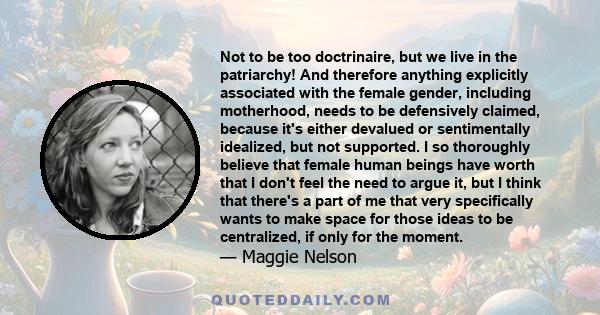 Not to be too doctrinaire, but we live in the patriarchy! And therefore anything explicitly associated with the female gender, including motherhood, needs to be defensively claimed, because it's either devalued or sentimentally idealized, but not supported. I so thoroughly believe that female human beings have worth that I don't feel the need to argue it, but I think that there's a part of me that very specifically wants to make space for those ideas to be centralized, if only for the moment.
— Maggie Nelson

QUOTEDDAILY.COM